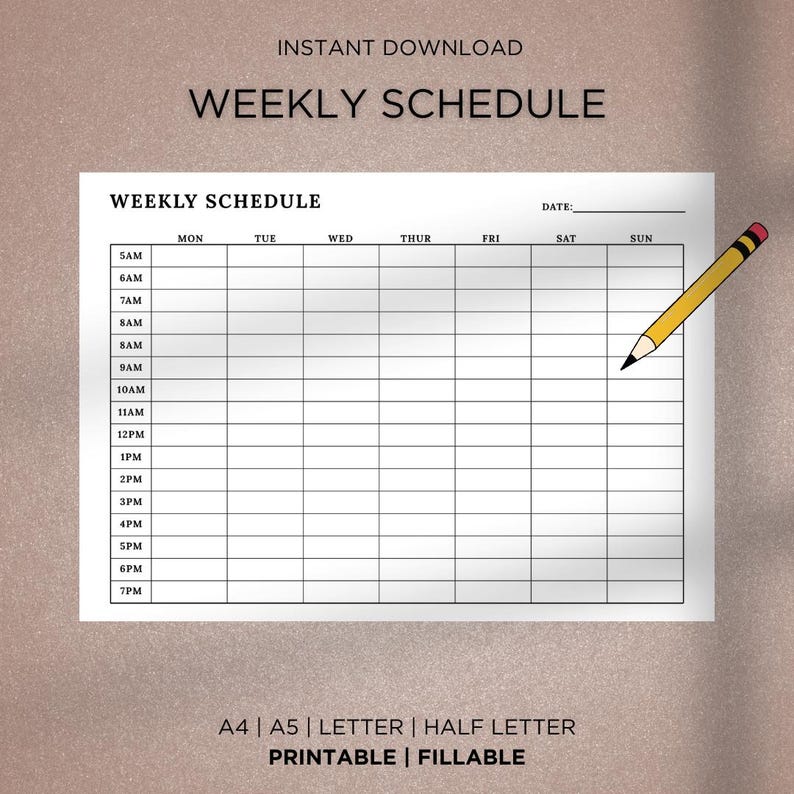 INSTANT DOWNLOAD

WEEKLY SCHEDULE

WEEKLY SCHEDULE

DATE:____

| | MON | TUE | WED | THUR | FRI | SAT | SUN |
|---|---|---|---|---|---|---|---|
| 5AM | | | | | | | |
| 6AM | | | | | | | |
| 7AM | | | | | | | |
| 8AM | | | | | | | |
| 8AM | | | | | | | |
| 9AM | | | | | | | |
| 10AM | | | | | | | |
| 11AM | | | | | | | |
| 12PM | | | | | | | |
| 1PM | | | | | | | |
| 2PM | | | | | | | |
| 3PM | | | | | | | |
| 4PM | | | | | | | |
| 5PM | | | | | | | |
| 6PM | | | | | | | |
| 7PM | | | | | | | |

A4 | A5 | LETTER | HALF LETTER
PRINTABLE | FILLABLE